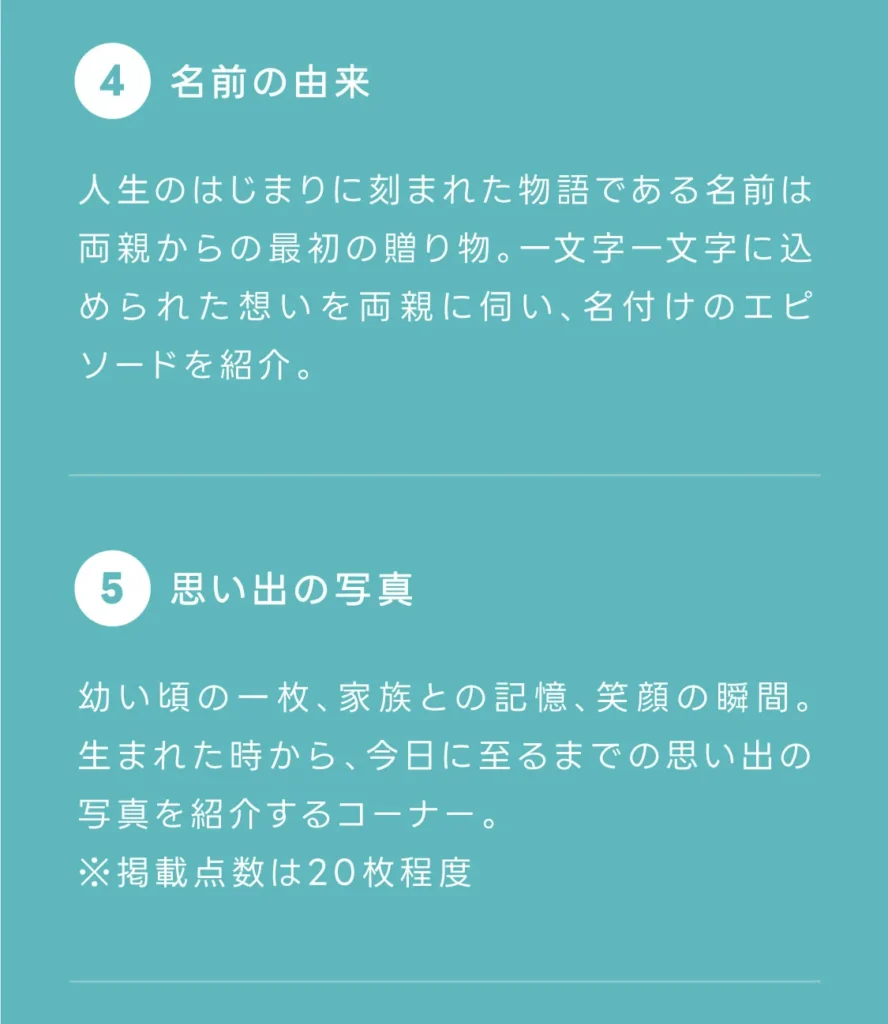 4 名前の由来

人生のはじまりに刻まれた物語である名前は両親からの最初の贈り物。一文字一文字に込められた想いを両親に伺い、名付けのエピソードを紹介。

5 思い出の写真

幼い頃の一枚、家族との記憶、笑顔の瞬間。生まれた時から、今日に至るまでの思い出の写真を紹介するコーナー。
※掲載点数は20枚程度